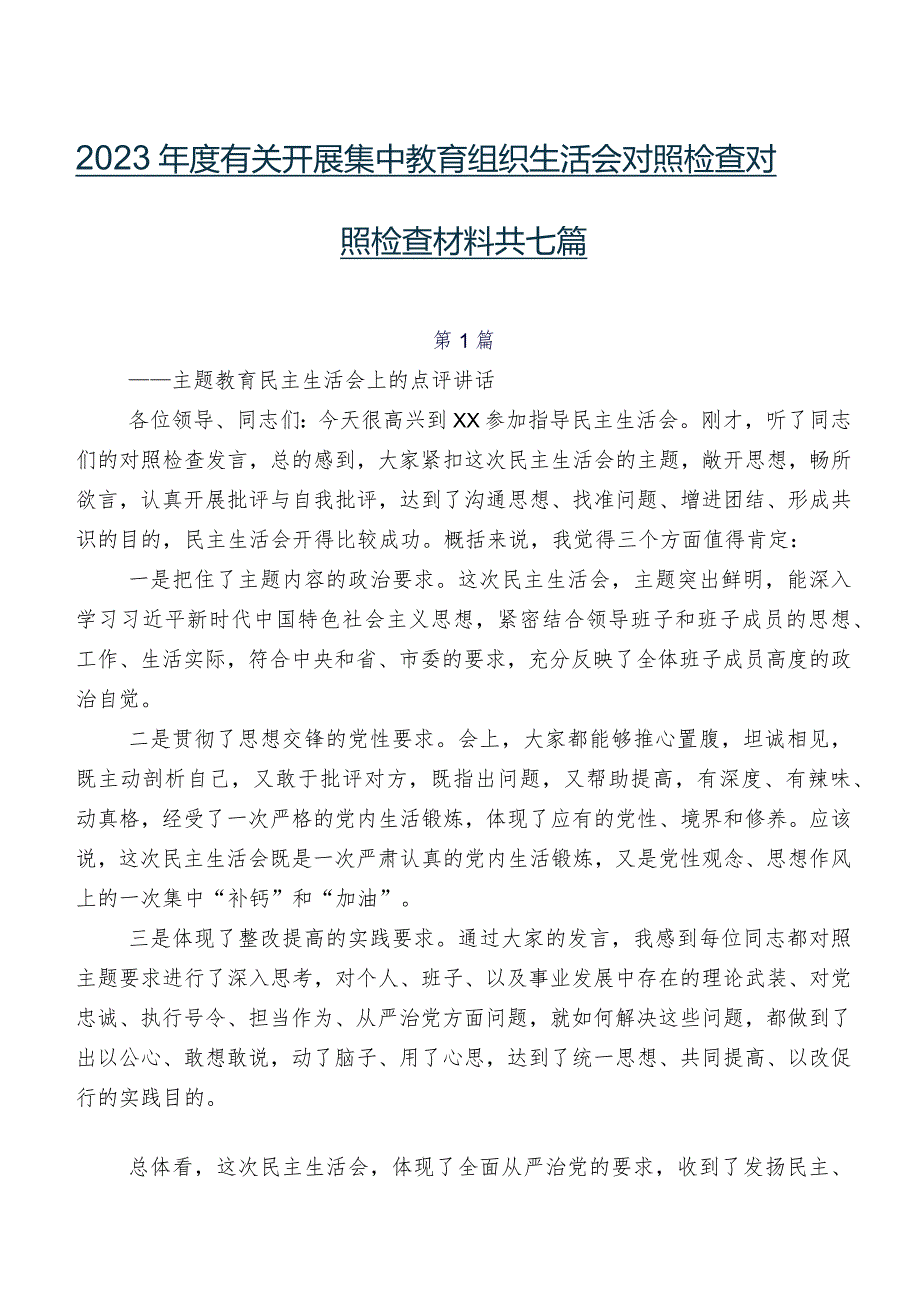 2023年度有关开展集中教育组织生活会对照检查对照检查材料共七篇

第1篇

——主题教育民主生活会上的点评讲话

各位领导、同志们：今天很高兴到XX参加指导民主生活会。刚才，听了同志们的对照检查发言，总的感到，大家紧扣这次民主生活会的主题，敞开思想，畅所欲言，认真开展批评与自我批评，达到了沟通思想、找准问题、增进团结、形成共识的目的，民主生活会开得比较成功。概括来说，我觉得三个方面值得肯定：

一是把住了主题内容的政治要求。这次民主生活会，主题突出鲜明，能深入学习习近平新时代中国特色社会主义思想，紧密结合领导班子和班子成员的思想、工作、生活实际，符合中央和省、市委的要求，充分反映了全体班子成员高度的政治自觉。

二是贯彻了思想交锋的党性要求。会上，大家都能够推心置腹，坦诚相见，既主动剖析自己，又敢于批评对方，既指出问题，又帮助提高，有深度、有辣味、动真格，经受了一次严格的党内生活锻炼，体现了应有的党性、境界和修养。应该说，这次民主生活会既是一次严肃认真的党内生活锻炼，又是党性观念、思想作风上的一次集中“补钙”和“加油”。

三是体现了整改提高的实践要求。通过大家的发言，我感到每位同志都对照主题要求进行了深入思考，对个人、班子、以及事业发展中存在的理论武装、对党忠诚、执行号令、担当作为、从严治党方面问题，就如何解决这些问题，都做到了出以公心、敢想敢说，动了脑子、用了心思，达到了统一思想、共同提高、以改促行的实践目的。

总体看，这次民主生活会，体现了全面从严治党的要求，收到了发扬民主、